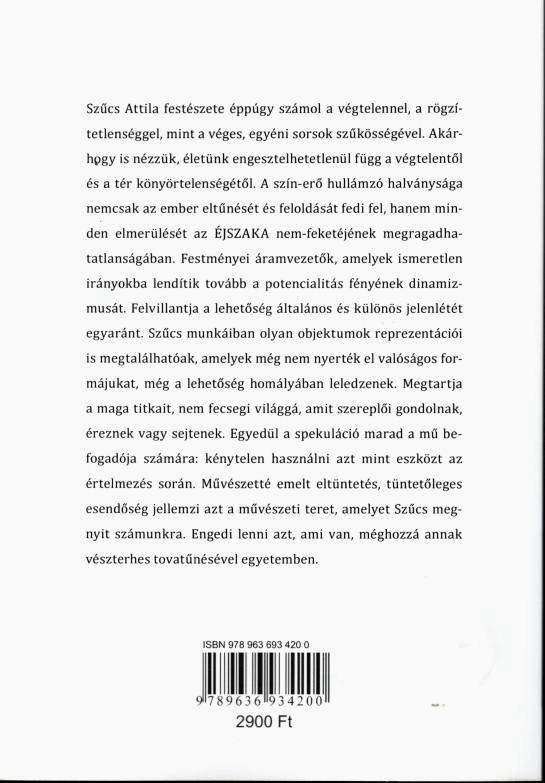 Szűcs Attila festészete éppúgy számol a végtelennel, a rögzítetlenséggel, mint a véges, egyéni sorsok szűkösségével. Akárhogy is nézzük, életünk engesztelhetetlenül függ a végtelentől és a tér könyörtelenségétől. A szín-erő hullámzó halványsága nemcsak az ember eltűnését és feloldását fedi fel, hanem minden elmerülését az ÉJSZAKA nem-feketéjének megragadhatatlanságában. Festményei áramvezetők, amelyek ismeretlen irányokba lendítik tovább a potencialitás fényének dinamizmusát. Felvillantja a lehetőség általános és különös jelenlétét egyaránt. Szűcs munkáiban olyan objektumok reprezentációi is megtalálhatóak, amelyek még nem nyerték el valóságos formájukat, még a lehetőség homályában leledzenek. Megtartja a maga titkait, nem fecsegi világgá, amit szereplői gondolnak, éreznek vagy sejtenek. Egyedül a spekuláció marad a mű befogadója számára: kénytelen használni azt mint eszközt az értelmezés során. Művészetté emelt eltüntetés, tüntetőleges esendőség jellemzi azt a művészeti teret, amelyet Szűcs megnyit számunkra. Engedi lenni azt, ami van, méghozzá annak vészterhes tovatűnésével egyetemben.

ISBN 978 963 693 420 0

9 789636 934200

2900 Ft